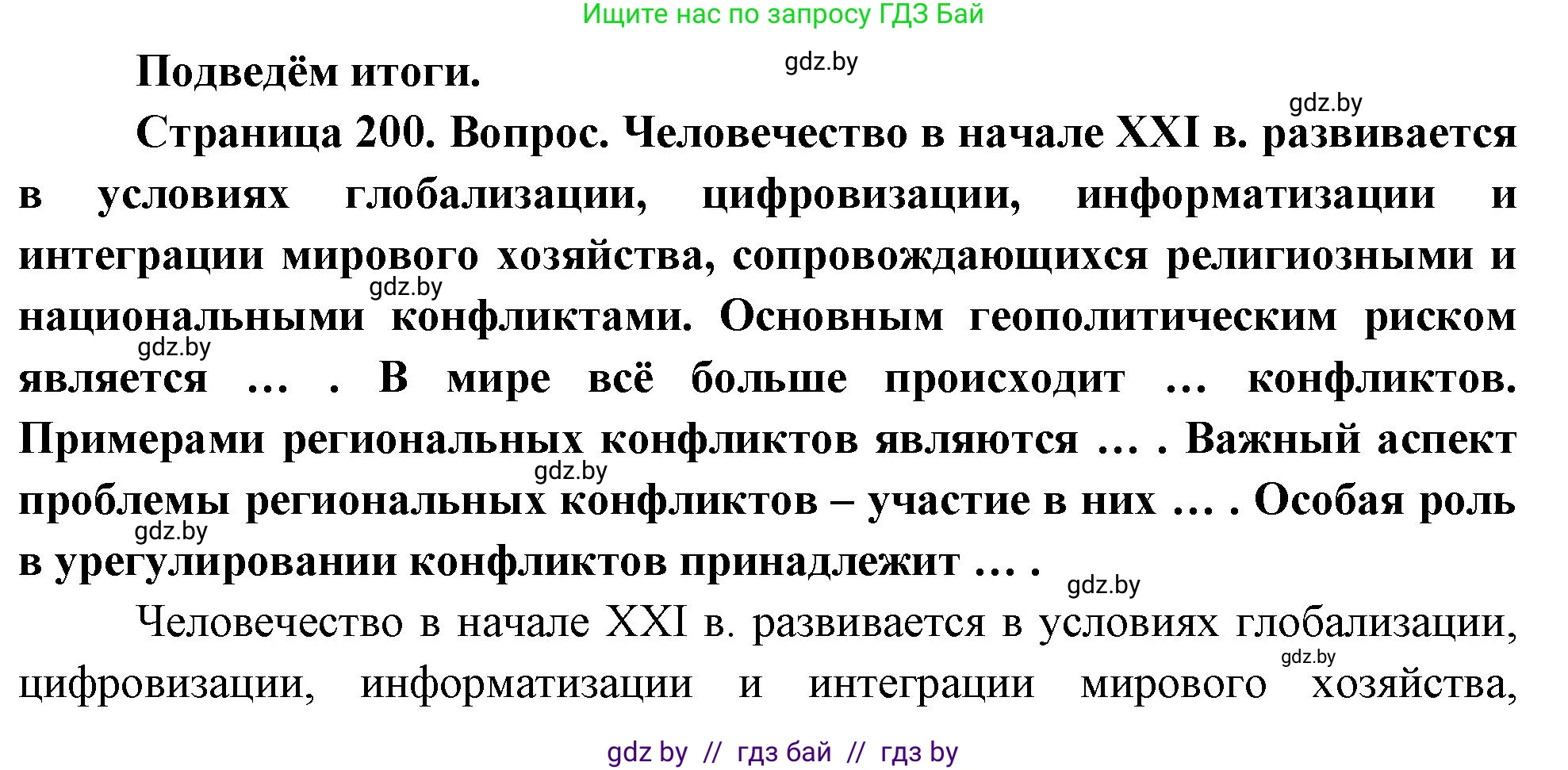 Ищите нас по запросу ГДЗ Бай

Подведём итоги.

gdz.by

gdz.by

Страница 200. Вопрос. Человечество в начале XXI в. развивается в условиях глобализации, цифровизации, информатизации и интеграции мирового хозяйства, сопровождающихся религиозными и национальными конфликтами. Основным геополитическим риском является … . В мире всё больше происходит … конфликтов. Примерами региональных конфликтов являются … . Важный аспект проблемы региональных конфликтов – участие в них … . Особая роль в урегулировании конфликтов принадлежит … .

gdz.by

gdz.by

gdz.by

gdz.by

gdz.by

Человечество в начале XXI в. развивается в условиях глобализации, цифровизации, информатизации и интеграции мирового хозяйства,

gdz.by

gdz by // гдз бай // гдз by